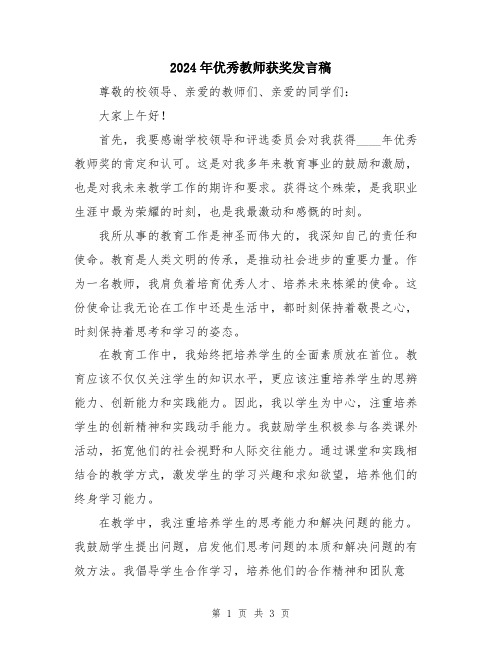 2024年优秀教师获奖发言稿

尊敬的校领导、亲爱的教师们、亲爱的同学们：

大家上午好！

首先，我要感谢学校领导和评选委员会对我获得____年优秀教师奖的肯定和认可。这是对我多年来教育事业的鼓励和激励，也是对我未来教学工作的期许和要求。获得这个殊荣，是我职业生涯中最为荣耀的时刻，也是我最激动和感慨的时刻。

我所从事的教育工作是神圣而伟大的，我深知自己的责任和使命。教育是人类文明的传承，是推动社会进步的重要力量。作为一名教师，我肩负着培育优秀人才、培养未来栋梁的使命。这份使命让我无论在工作中还是生活中，都时刻保持着敬畏之心，时刻保持着思考和学习的姿态。

在教育工作中，我始终把培养学生的全面素质放在首位。教育应该不仅仅关注学生的知识水平，更应该注重培养学生的思辨能力、创新能力和实践能力。因此，我以学生为中心，注重培养学生的创新精神和实践动手能力。我鼓励学生积极参与各类课外活动，拓宽他们的社会视野和人际交往能力。通过课堂和实践相结合的教学方式，激发学生的学习兴趣和求知欲望，培养他们的终身学习能力。

在教学中，我注重培养学生的思考能力和解决问题的能力。我鼓励学生提出问题，启发他们思考问题的本质和解决问题的有效方法。我倡导学生合作学习，培养他们的合作精神和团队意

第 1 页 共 3 页